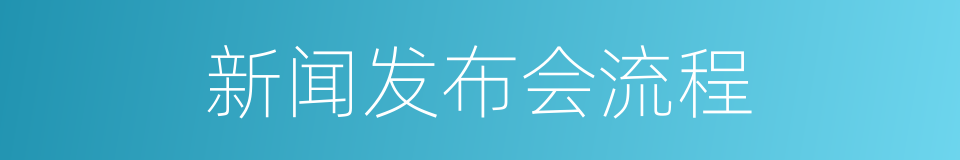 新闻发布会流程